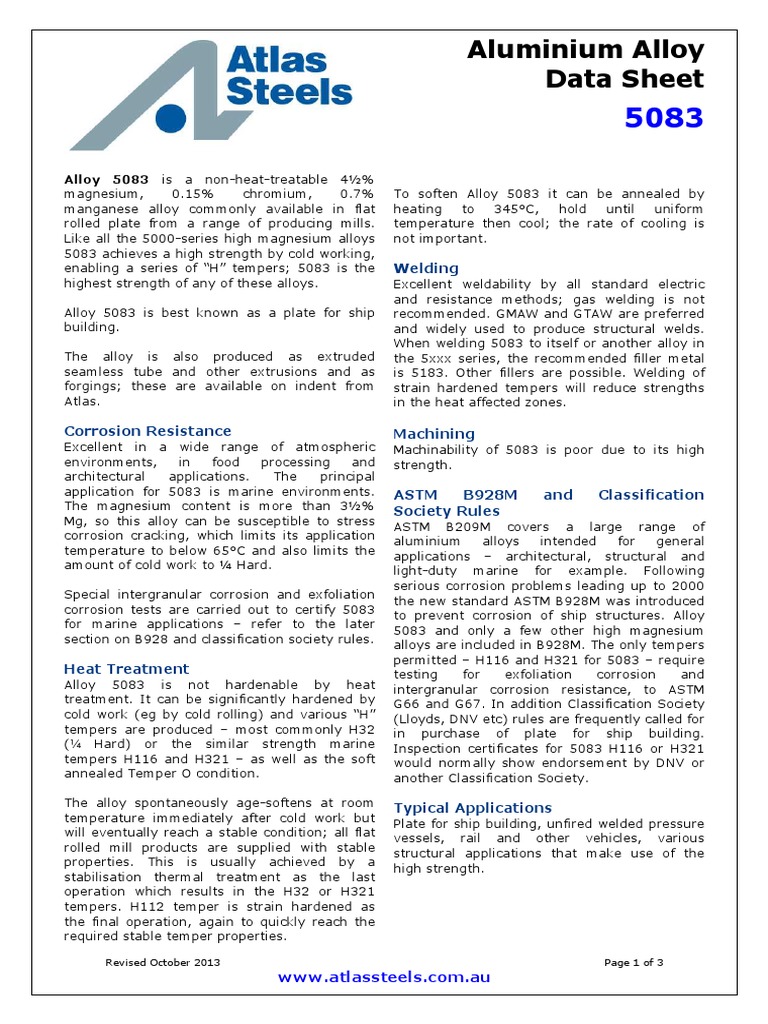 Atlas Steels

Aluminium Alloy Data Sheet
5083

Alloy 5083 is a non-heat-treatable 4½% magnesium, 0.15% chromium, 0.7% manganese alloy commonly available in flat rolled plate from a range of producing mills. Like all the 5000-series high magnesium alloys 5083 achieves a high strength by cold working, enabling a series of "H" tempers; 5083 is the highest strength of any of these alloys.

Alloy 5083 is best known as a plate for ship building.

The alloy is also produced as extruded seamless tube and other extrusions and as forgings; these are available on indent from Atlas.

Corrosion Resistance
Excellent in a wide range of atmospheric environments, in food processing and architectural applications. The principal application for 5083 is marine environments. The magnesium content is more than 3½% Mg, so this alloy can be susceptible to stress corrosion cracking, which limits its application temperature to below 65°C and also limits the amount of cold work to ¼ Hard.

Special intergranular corrosion and exfoliation corrosion tests are carried out to certify 5083 for marine applications – refer to the later section on B928 and classification society rules.

Heat Treatment
Alloy 5083 is not hardenable by heat treatment. It can be significantly hardened by cold work (eg by cold rolling) and various "H" tempers are produced – most commonly H32 (¼ Hard) or the similar strength marine tempers H116 and H321 – as well as the soft annealed Temper O condition.

The alloy spontaneously age-softens at room temperature immediately after cold work but will eventually reach a stable condition; all flat rolled mill products are supplied with stable properties. This is usually achieved by a stabilisation thermal treatment as the last operation which results in the H32 or H321 tempers. H112 temper is strain hardened as the final operation, again to quickly reach the required stable temper properties.

To soften Alloy 5083 it can be annealed by heating to 345°C, hold until uniform temperature then cool; the rate of cooling is not important.

Welding
Excellent weldability by all standard electric and resistance methods; gas welding is not recommended. GMAW and GTAW are preferred and widely used to produce structural welds. When welding 5083 to itself or another alloy in the 5xxx series, the recommended filler metal is 5183. Other fillers are possible. Welding of strain hardened tempers will reduce strengths in the heat affected zones.

Machining
Machinability of 5083 is poor due to its high strength.

ASTM B928M and Classification Society Rules
ASTM B209M covers a large range of aluminium alloys intended for general applications – architectural, structural and light-duty marine for example. Following serious corrosion problems leading up to 2000 the new standard ASTM B928M was introduced to prevent corrosion of ship structures. Alloy 5083 and only a few other high magnesium alloys are included in B928M. The only tempers permitted – H116 and H321 for 5083 – require testing for exfoliation corrosion and intergranular corrosion resistance, to ASTM G66 and G67. In addition Classification Society (Lloyds, DNV etc) rules are frequently called for in purchase of plate for ship building. Inspection certificates for 5083 H116 or H321 would normally show endorsement by DNV or another Classification Society.

Typical Applications
Plate for ship building, unfired welded pressure vessels, rail and other vehicles, various structural applications that make use of the high strength.

Revised October 2013
Page 1 of 3
www.atlassteels.com.au